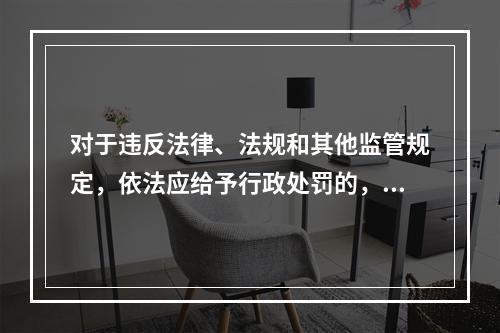 对于违反法律、法规和其他监管规定，依法应给予行政处罚的，...